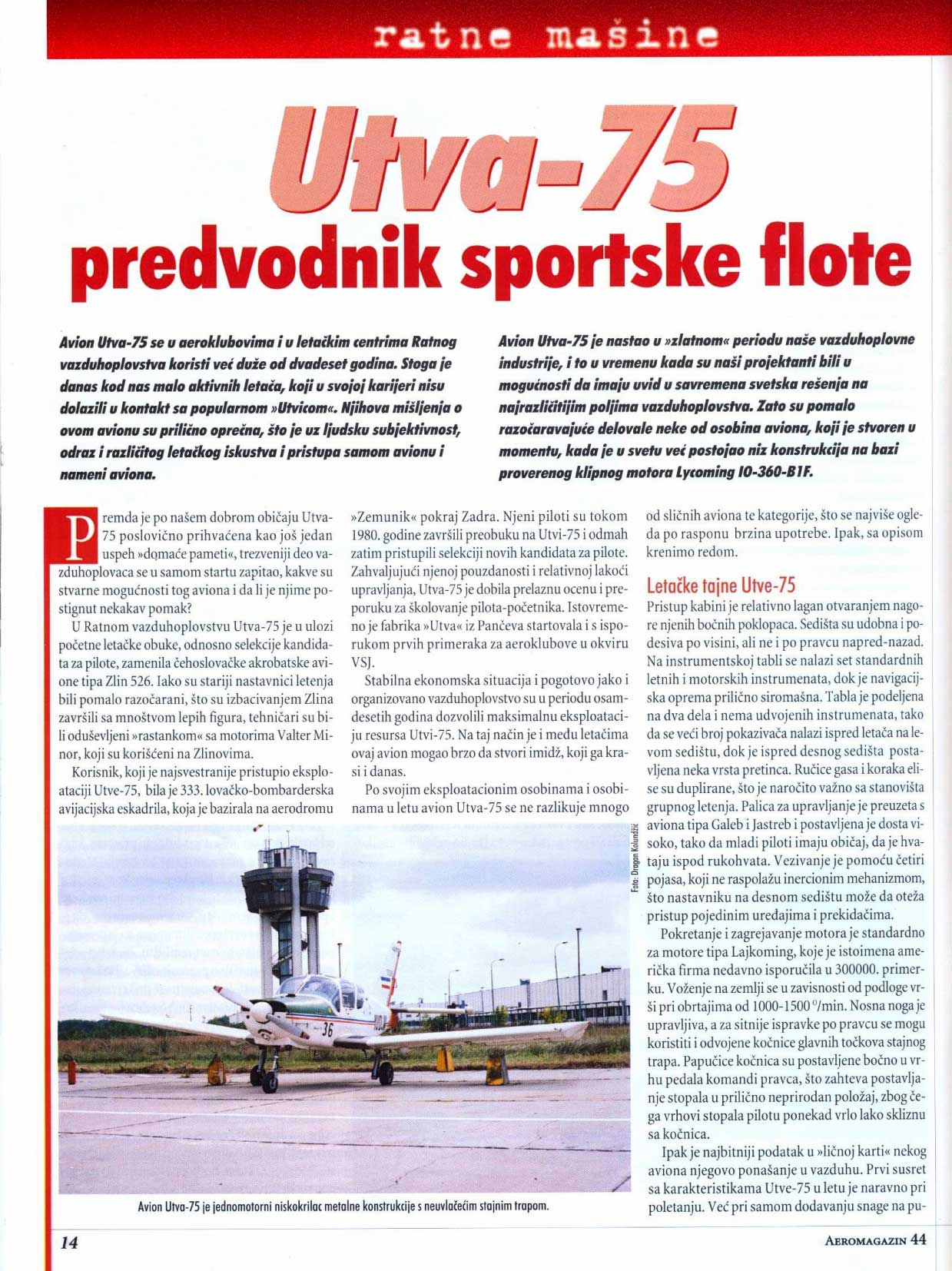 ratne mašine

Utva-75
predvodnik sportske flote

Avion Utva-75 se u aeroklubovima i u letačkim centrima Ratnog vazduhoplovstva koristi već duže od dvadeset godina. Stoga je danas kod nas malo aktivnih letača, koji u svojoj karijeri nisu dolazili u kontakt sa popularnom »Utvicom«. Njihova mišljenja o ovom avionu su prilično oprečna, što je uz ljudsku subjektivnost, odraz i različitog letačkog iskustva i pristupa samom avionu i nameni aviona.

Avion Utva-75 je nastao u »zlatnom« periodu naše vazduhoplovne industrije, i to u vremenu kada su naši projektanti bili u mogućnosti da imaju uvid u savremena svetska rešenja na najrazličitijim poljima vazduhoplovstva. Zato su pomalo razočaravajuće delovale neke od osobina aviona, koji je stvoren u momentu, kada je u svetu već postojao niz konstrukcija na bazi proverenog klipnog motora Lycoming IO-360-B1F.

Premda je po našem dobrom običaju Utva-75 poslovično prihvaćena kao još jedan uspeh »domaće pameti«, trezveniji deo vazduhoplovaca se u samom startu zapitao, kakve su stvarne mogućnosti tog aviona i da li je njime postignut nekakav pomak?

U Ratnom vazduhoplovstvu Utva-75 je u ulozi početne letačke obuke, odnosno selekcije kandidata za pilote, zamenila čehoslovačke akrobatske avione tipa Zlin 526. Iako su stariji nastavnici letenja bili pomalo razočarani, što su izbacivanjem Zlina završili sa mnoštvom lepih figura, tehničari su bili oduševljeni »rastankom« sa motorima Valter Minor, koji su korišćeni na Zlinovima.

Korisnik, koji je najsvestranije pristupio eksploataciji Utve-75, bila je 333. lovačko-bombarderska avijacijska eskadrila, koja je bazirala na aerodromu »Zemunik« pokraj Zadra. Njeni piloti su tokom 1980. godine završili preobuku na Utvi-75 i odmah zatim pristupili selekciji novih kandidata za pilote. Zahvaljujući njenoj pouzdanosti i relativnoj lakoći upravljanja, Utva-75 je dobila prelaznu ocenu i preporuku za školovanje pilota-početnika. Istovremeno je fabrika »Utva« iz Pančeva startovala i s isporukom prvih primeraka za aeroklubove u okviru VSJ.

Stabilna ekonomska situacija i pogotovo jako i organizovano vazduhoplovstvo su u periodu osamdesetih godina dozvolili maksimalnu eksploataciju resursa Utvi-75. Na taj način je i među letačima ovaj avion mogao brzo da stvori imidž, koji ga krasi i danas.

Po svojim eksploatacionim osobinama i osobinama u letu avion Utva-75 se ne razlikuje mnogo od sličnih aviona te kategorije, što se najviše ogleda po rasponu brzina upotrebe. Ipak, sa opisom krenimo redom.

Letačke tajne Utve-75
Pristup kabini je relativno lagan otvaranjem nagore njenih bočnih poklopaca. Sedišta su udobna i podesiva po visini, ali ne i po pravcu napred-nazad. Na instrumentskoj tabli se nalazi set standardnih letnih i motorskih instrumenata, dok je navigacijska oprema prilično siromašna. Tabla je podeljena na dva dela i nema udvojenih instrumenata, tako da se veći broj pokazivača nalazi ispred letača na levom sedištu, dok je ispred desnog sedišta postavljena neka vrsta pretinca. Ručice gasa i koraka elise su duplirane, što je naročito važno sa stanovišta grupnog letenja. Palica za upravljanje je preuzeta s aviona tipa Galeb i Jastreb i postavljena je dosta visoko, tako da mladi piloti imaju običaj, da je hvataju ispod rukohvata. Vezivanje je pomoću četiri pojasa, koji ne raspolažu inercionim mehanizmom, što nastavniku na desnom sedištu može da oteža pristup pojedinim uređajima i prekidačima.

Pokretanje i zagrejavanje motora je standardno za motore tipa Lajkoming, koje je istoimena američka firma nedavno isporučila u 300000. primerku. Voženje na zemlji se u zavisnosti od podloge vrši pri obrtajima od 1000-1500 °/min. Nosna noga je upravljiva, a za sitnije ispravke po pravcu se mogu koristiti i odvojene kočnice glavnih točkova stajnog trapa. Papučice kočnica su postavljene bočno u vrhu pedala komandi pravca, što zahteva postavljanje stopala u prilično neprirodan položaj, zbog čega vrhovi stopala pilotu ponekad vrlo lako skliznu sa kočnica.

Ipak je najbitniji podatak u »ličnoj karti« nekog aviona njegovo ponašanje u vazduhu. Prvi susret sa karakteristikama Utve-75 u letu je naravno pri poletanju. Već pri samom dodavanju snage na pu-

Foto: Dragan Kolundžić

36

Avion Utva-75 je jednomotorni niskokrilac metalne konstrukcije s neuvlačećim stajnim trapom.

14

AEROMAGAZIN 44